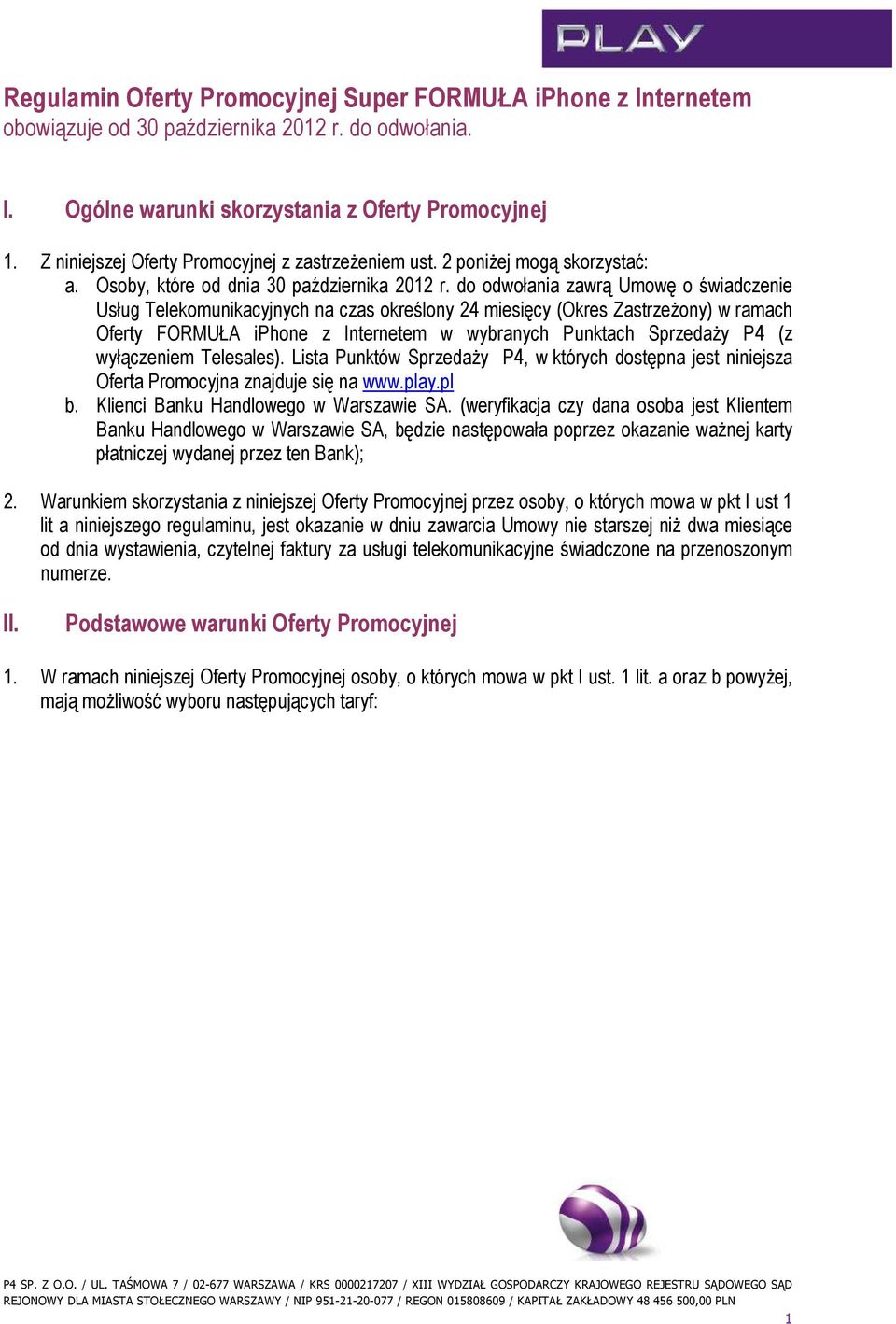 PLAY

Regulamin Oferty Promocyjnej Super FORMUŁA iPhone z Internetem
obowiązuje od 30 października 2012 r. do odwołania.

I. Ogólne warunki skorzystania z Oferty Promocyjnej

1. Z niniejszej Oferty Promocyjnej z zastrzeżeniem ust. 2 poniżej mogą skorzystać:
a. Osoby, które od dnia 30 października 2012 r. do odwołania zawrą Umowę o świadczenie Usług Telekomunikacyjnych na czas określony 24 miesięcy (Okres Zastrzeżony) w ramach Oferty FORMUŁA iPhone z Internetem w wybranych Punktach Sprzedaży P4 (z wyłączeniem Telesales). Lista Punktów Sprzedaży P4, w których dostępna jest niniejsza Oferta Promocyjna znajduje się na www.play.pl
b. Klienci Banku Handlowego w Warszawie SA. (weryfikacja czy dana osoba jest Klientem Banku Handlowego w Warszawie SA, będzie następowała poprzez okazanie ważnej karty płatniczej wydanej przez ten Bank);

2. Warunkiem skorzystania z niniejszej Oferty Promocyjnej przez osoby, o których mowa w pkt I ust 1 lit a niniejszego regulaminu, jest okazanie w dniu zawarcia Umowy nie starszej niż dwa miesiące od dnia wystawienia, czytelnej faktury za usługi telekomunikacyjne świadczone na przenoszonym numerze.

II. Podstawowe warunki Oferty Promocyjnej

1. W ramach niniejszej Oferty Promocyjnej osoby, o których mowa w pkt I ust. 1 lit. a oraz b powyżej, mają możliwość wyboru następujących taryf:

P4 SP. Z O.O. / UL. TAŚMOWA 7 / 02-677 WARSZAWA / KRS 0000217207 / XIII WYDZIAŁ GOSPODARCZY KRAJOWEGO REJESTRU SĄDOWEGO SĄD REJONOWY DLA MIASTA STOŁECZNEGO WARSZAWY / NIP 951-21-20-077 / REGON 015808609 / KAPITAŁ ZAKŁADOWY 48 456 500,00 PLN

1